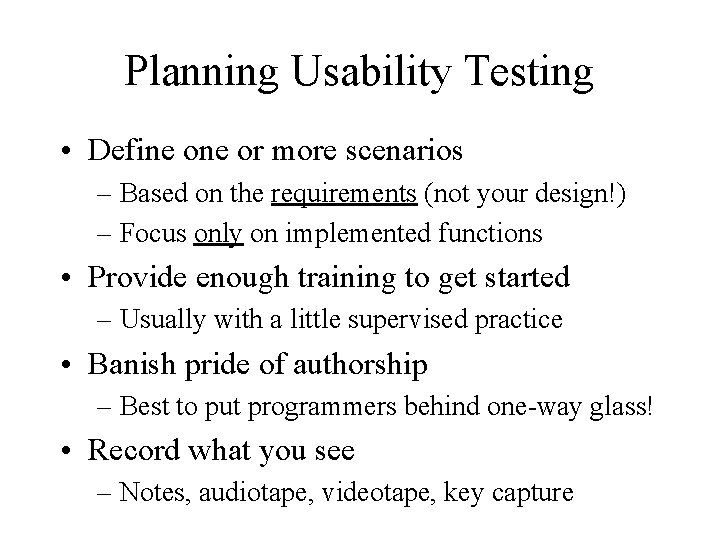 Planning Usability Testing

• Define one or more scenarios
– Based on the requirements (not your design!)
– Focus only on implemented functions

• Provide enough training to get started
– Usually with a little supervised practice

• Banish pride of authorship
– Best to put programmers behind one-way glass!

• Record what you see
– Notes, audiotape, videotape, key capture